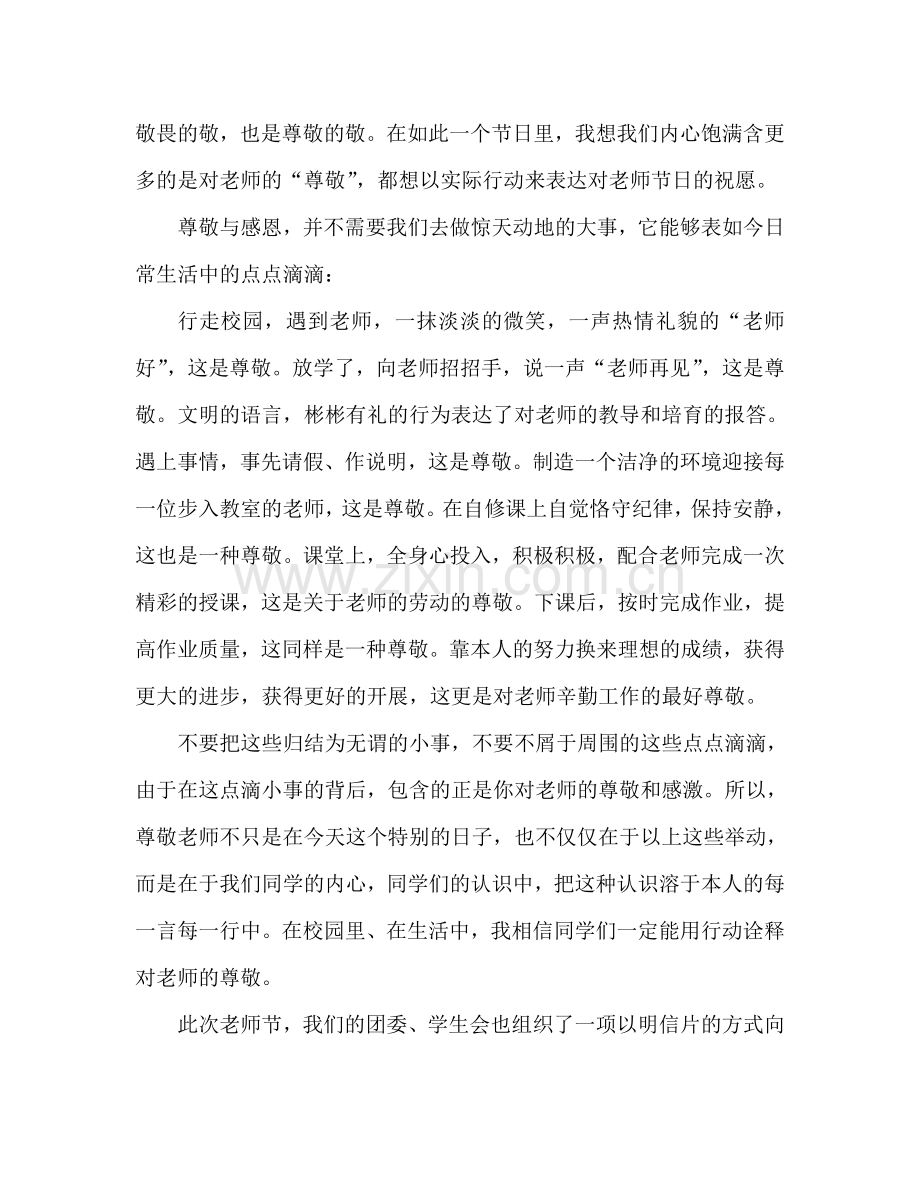 敬畏的敬，也是尊敬的敬。在如此一个节日里，我想我们内心饱满含更多的是对老师的“尊敬”，都想以实际行动来表达对老师节日的祝愿。

尊敬与感恩，并不需要我们去做惊天动地的大事，它能够表如今日常生活中的点点滴滴：

行走校园，遇到老师，一抹淡淡的微笑，一声热情礼貌的“老师好”，这是尊敬。放学了，向老师招招手，说一声“老师再见”，这是尊敬。文明的语言，彬彬有礼的行为表达了对老师的教导和培育的报答。遇上事情，事先请假、作说明，这是尊敬。制造一个洁净的环境迎接每一位步入教室的老师，这是尊敬。在自修课上自觉恪守纪律，保持安静，这也是一种尊敬。课堂上，全身心投入，积极积极，配合老师完成一次精彩的授课，这是关于老师的劳动的尊敬。下课后，按时完成作业，提高作业质量，这同样是一种尊敬。靠本人的努力换来理想的成绩，获得更大的进步，获得更好的开展，这更是对老师辛勤工作的最好尊敬。

不要把这些归结为无谓的小事，不要不屑于周围的这些点点滴滴，由于在这点滴小事的背后，包含的正是你对老师的尊敬和感激。所以，尊敬老师不只是在今天这个特别的日子，也不仅仅在于以上这些举动，而是在于我们同学的内心，同学们的认识中，把这种认识溶于本人的每一言每一行中。在校园里、在生活中，我相信同学们一定能用行动诠释对老师的尊敬。

此次老师节，我们的团委、学生会也组织了一项以明信片的方式向

www.zixin.com.cn